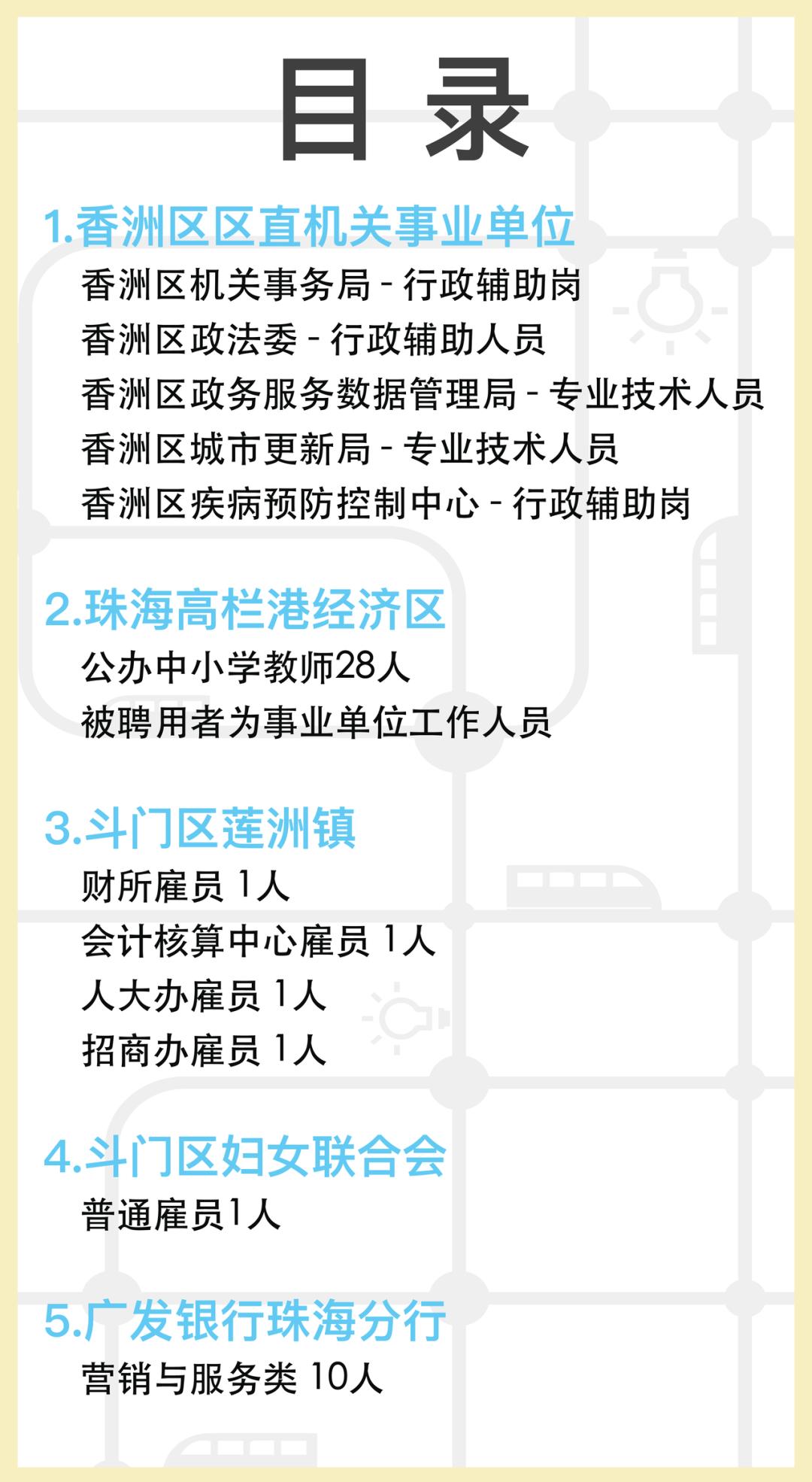 目录

1.香洲区区直机关事业单位

香洲区机关事务局 - 行政辅助岗

香洲区政法委 - 行政辅助人员

香洲区政务服务数据管理局 - 专业技术人员

香洲区城市更新局 - 专业技术人员

香洲区疾病预防控制中心 - 行政辅助岗

2.珠海高栏港经济区

公办中小学教师28人

被聘用者为事业单位工作人员

3.斗门区莲洲镇

财所雇员 1人

会计核算中心雇员 1人

人大办雇员 1人

招商办雇员 1人

4.斗门区妇女联合会

普通雇员1人

5.广发银行珠海分行

营销与服务类 10人